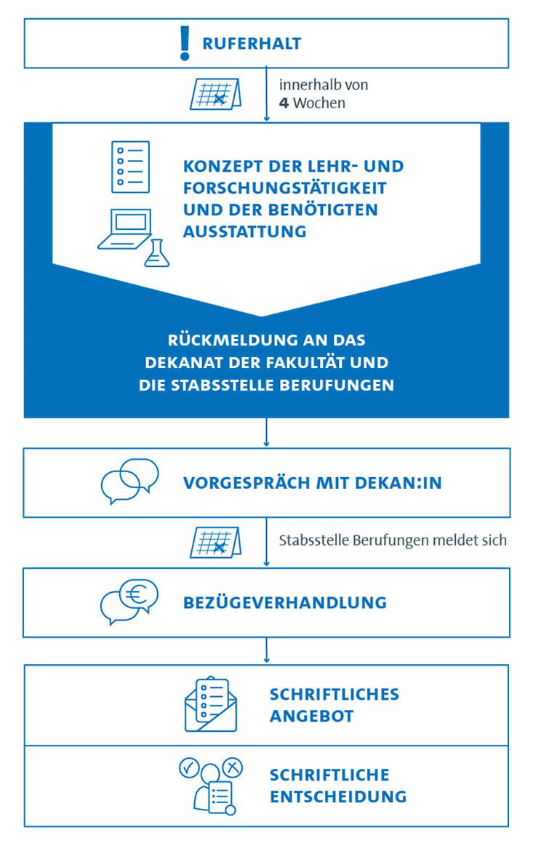 RUFERHALT

innerhalb von
4 Wochen

KONZEPT DER LEHR- UND FORSCHUNGSTÄTIGKEIT UND DER BENÖTIGTEN AUSSTATTUNG

RÜCKMELDUNG AN DAS DEKANAT DER FAKULTÄT UND DIE STABSSTELLE BERUFUNGEN

VORGESPRÄCH MIT DEKAN:IN

Stabsstelle Berufungen meldet sich

BEZÜGEVERHANDLUNG

SCHRIFTLICHES ANGEBOT

SCHRIFTLICHE ENTSCHEIDUNG